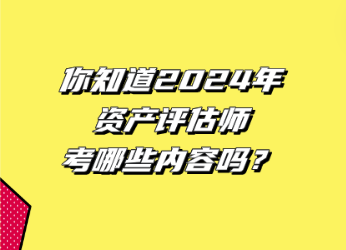 你知道2024年
资产评估师
考哪些内容吗？